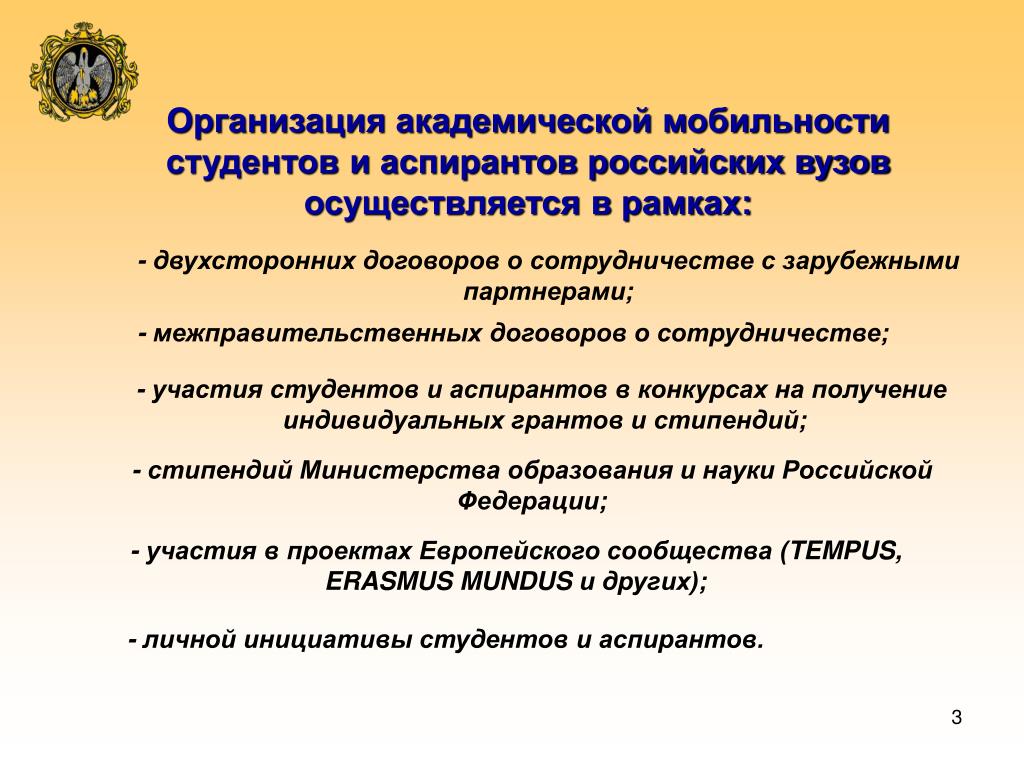 Организация академической мобильности студентов и аспирантов российских вузов осуществляется в рамках:

- двухсторонних договоров о сотрудничестве с зарубежными партнерами;

- межправительственных договоров о сотрудничестве;

- участия студентов и аспирантов в конкурсах на получение индивидуальных грантов и стипендий;

- стипендий Министерства образования и науки Российской Федерации;

- участия в проектах Европейского сообщества (TEMPUS, ERASMUS MUNDUS и других);

- личной инициативы студентов и аспирантов.

3